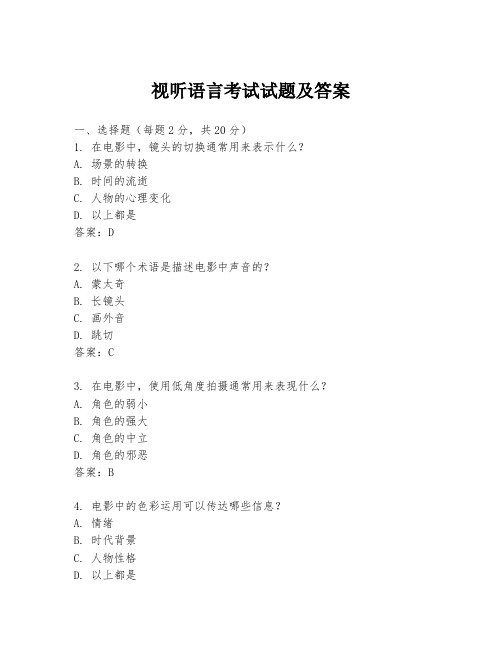 视听语言考试试题及答案

一、选择题（每题2分，共20分）
1. 在电影中，镜头的切换通常用来表示什么？
A. 场景的转换
B. 时间的流逝
C. 人物的心理变化
D. 以上都是
答案：D

2. 以下哪个术语是描述电影中声音的？
A. 蒙太奇
B. 长镜头
C. 画外音
D. 跳切
答案：C

3. 在电影中，使用低角度拍摄通常用来表现什么？
A. 角色的弱小
B. 角色的强大
C. 角色的中立
D. 角色的邪恶
答案：B

4. 电影中的色彩运用可以传达哪些信息？
A. 情绪
B. 时代背景
C. 人物性格
D. 以上都是